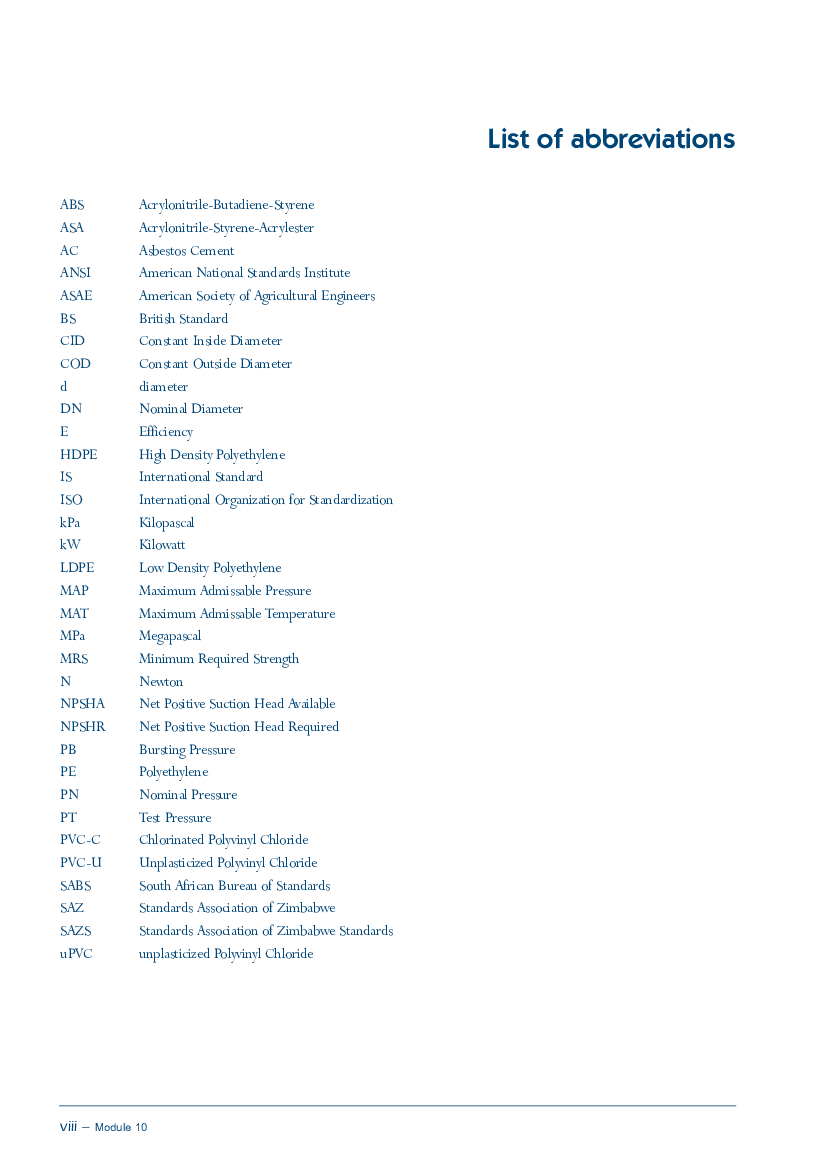 List of abbreviations

| | |
|---|---|
| ABS | Acrylonitrile-Butadiene-Styrene |
| ASA | Acrylonitrile-Styrene-Acrylester |
| AC | Asbestos Cement |
| ANSI | American National Standards Institute |
| ASAE | American Society of Agricultural Engineers |
| BS | British Standard |
| CID | Constant Inside Diameter |
| COD | Constant Outside Diameter |
| d | diameter |
| DN | Nominal Diameter |
| E | Efficiency |
| HDPE | High Density Polyethylene |
| IS | International Standard |
| ISO | International Organization for Standardization |
| kPa | Kilopascal |
| kW | Kilowatt |
| LDPE | Low Density Polyethylene |
| MAP | Maximum Admissable Pressure |
| MAT | Maximum Admissable Temperature |
| MPa | Megapascal |
| MRS | Minimum Required Strength |
| N | Newton |
| NPSHA | Net Positive Suction Head Available |
| NPSHR | Net Positive Suction Head Required |
| PB | Bursting Pressure |
| PE | Polyethylene |
| PN | Nominal Pressure |
| PT | Test Pressure |
| PVC-C | Chlorinated Polyvinyl Chloride |
| PVC-U | Unplasticized Polyvinyl Chloride |
| SABS | South African Bureau of Standards |
| SAZ | Standards Association of Zimbabwe |
| SAZS | Standards Association of Zimbabwe Standards |
| uPVC | unplasticized Polyvinyl Chloride |

viii – Module 10